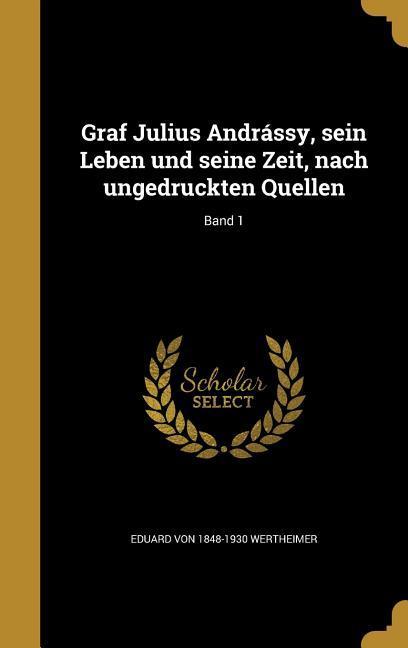 Graf Julius Andrássy, sein Leben und seine Zeit, nach ungedruckten Quellen

Band 1

Scholar
SELECT

EDUARD VON 1848-1930 WERTHEIMER